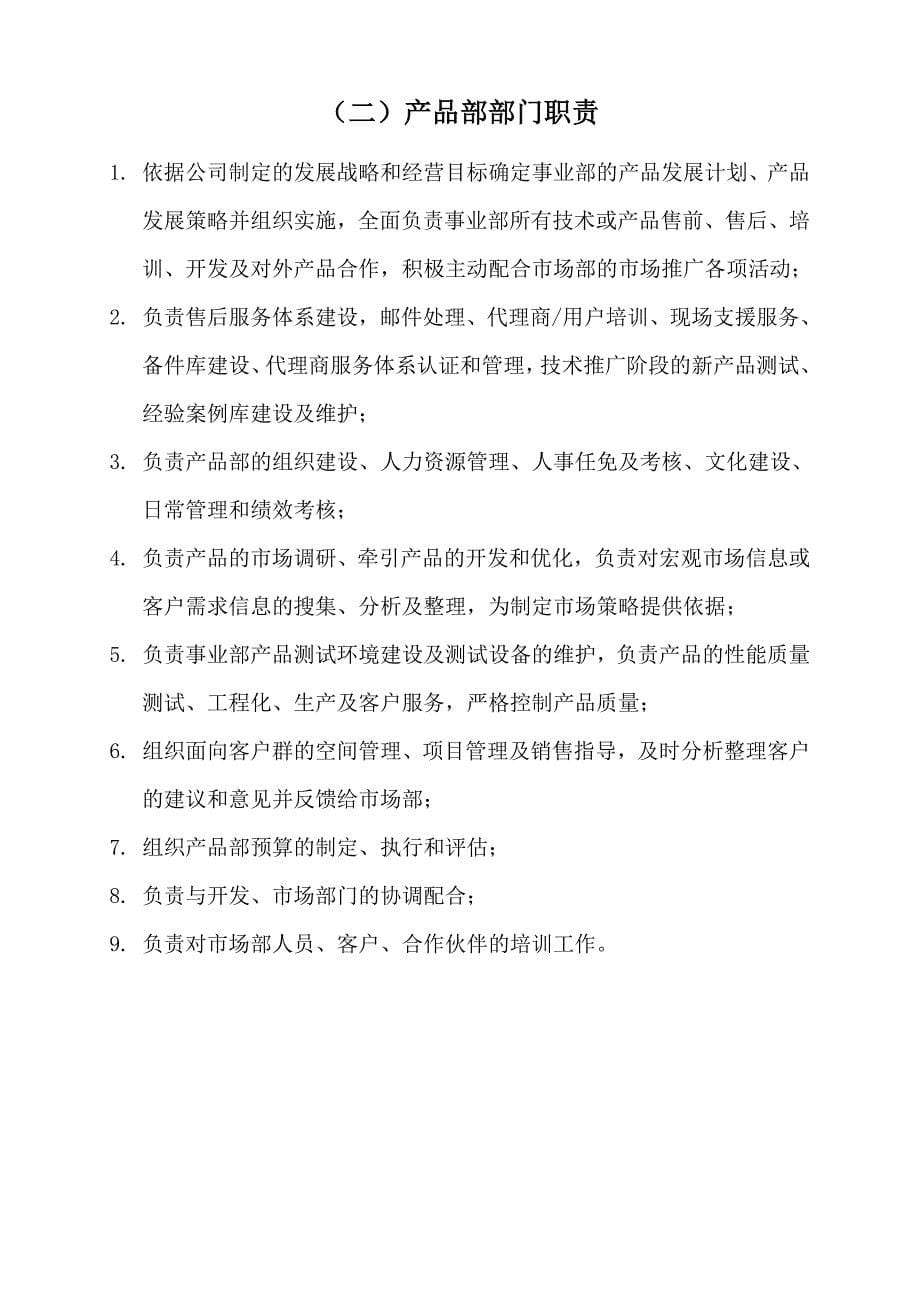 （二）产品部部门职责

1. 依据公司制定的发展战略和经营目标确定事业部的产品发展计划、产品发展策略并组织实施，全面负责事业部所有技术或产品售前、售后、培训、开发及对外产品合作，积极主动配合市场部的市场推广各项活动；

2. 负责售后服务体系建设，邮件处理、代理商/用户培训、现场支援服务、备件库建设、代理商服务体系认证和管理，技术推广阶段的新产品测试、经验案例库建设及维护；

3. 负责产品部的组织建设、人力资源管理、人事任免及考核、文化建设、日常管理和绩效考核；

4. 负责产品的市场调研、牵引产品的开发和优化，负责对宏观市场信息或客户需求信息的搜集、分析及整理，为制定市场策略提供依据；

5. 负责事业部产品测试环境建设及测试设备的维护，负责产品的性能质量测试、工程化、生产及客户服务，严格控制产品质量；

6. 组织面向客户群的空间管理、项目管理及销售指导，及时分析整理客户的建议和意见并反馈给市场部；

7. 组织产品部预算的制定、执行和评估；

8. 负责与开发、市场部门的协调配合；

9. 负责对市场部人员、客户、合作伙伴的培训工作。